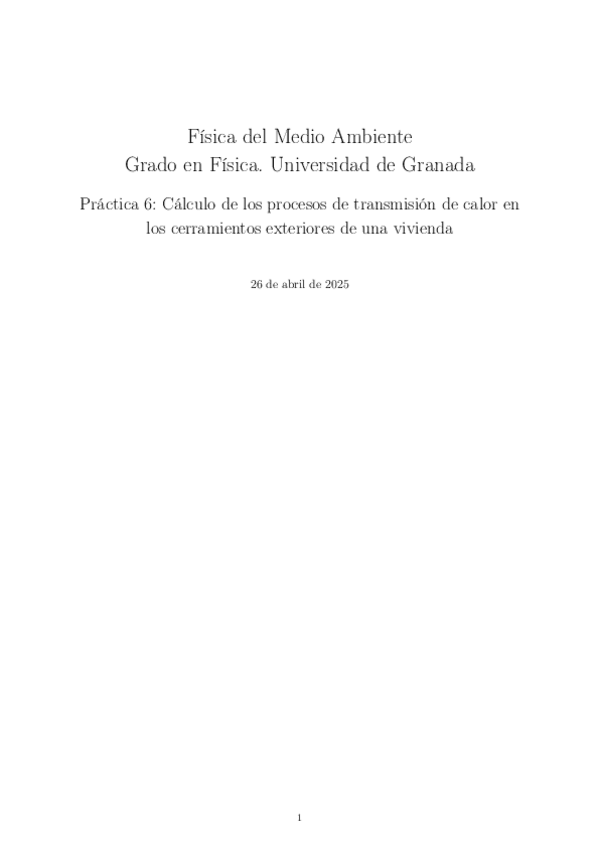 Física del Medio Ambiente
Grado en Física. Universidad de Granada

Práctica 6: Cálculo de los procesos de transmisión de calor en los cerramientos exteriores de una vivienda

26 de abril de 2025

1